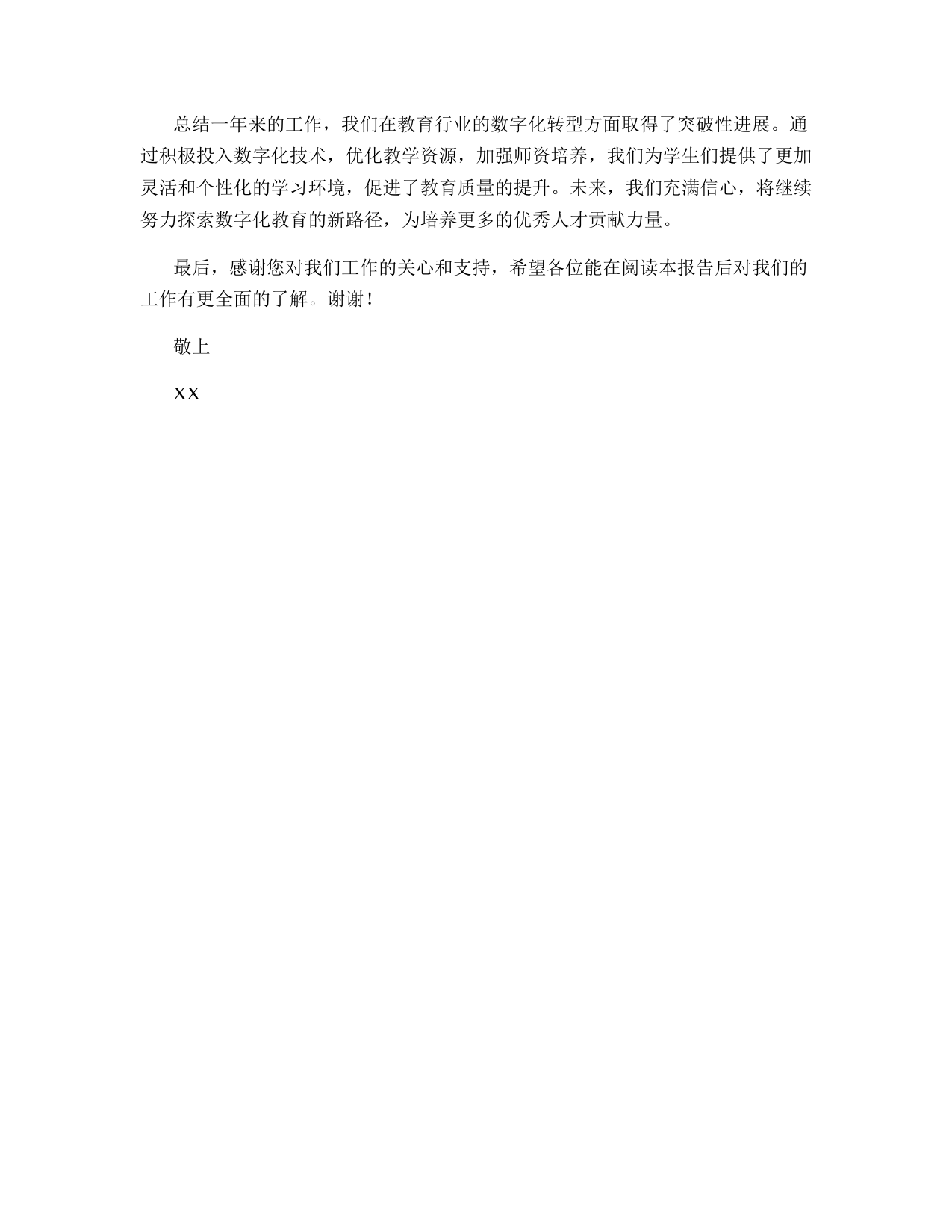 总结一年来的工作，我们在教育行业的数字化转型方面取得了突破性进展。通过积极投入数字化技术，优化教学资源，加强师资培养，我们为学生们提供了更加灵活和个性化的学习环境，促进了教育质量的提升。未来，我们充满信心，将继续努力探索数字化教育的新路径，为培养更多的优秀人才贡献力量。

最后，感谢您对我们工作的关心和支持，希望各位能在阅读本报告后对我们的工作有更全面的了解。谢谢！

敬上

XX